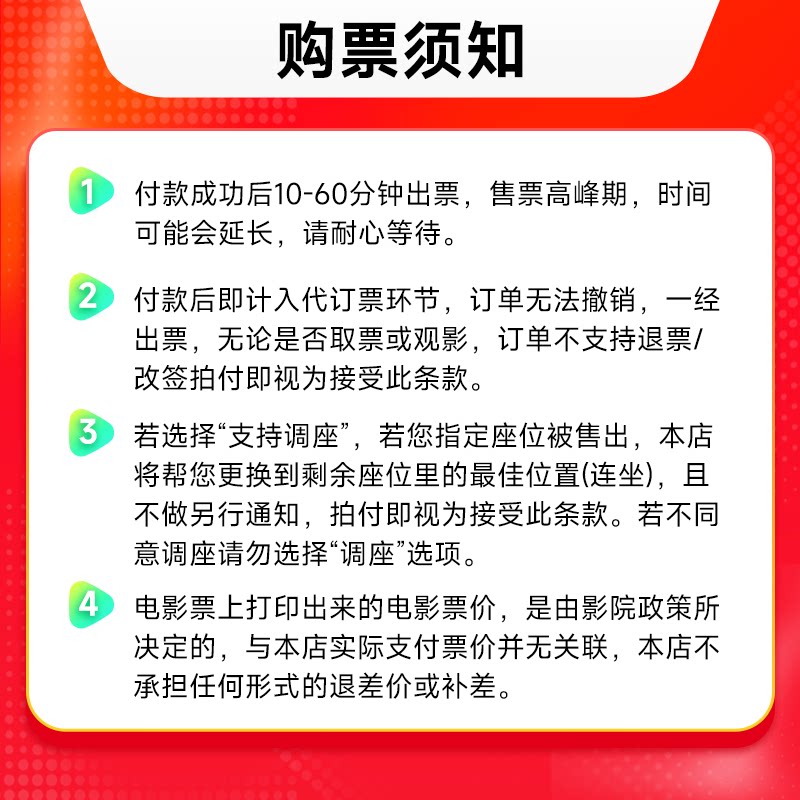 购票须知

1 付款成功后10-60分钟出票，售票高峰期，时间可能会延长，请耐心等待。

2 付款后即计入代订票环节，订单无法撤销，一经出票，无论是否取票或观影，订单不支持退票/改签拍付即视为接受此条款。

3 若选择“支持调座”，若您指定座位被售出，本店将帮您更换到剩余座位里的最佳位置(连坐)，且不做另行通知，拍付即视为接受此条款。若不同意调座请勿选择“调座”选项。

4 电影票上打印出来的电影票价，是由影院政策所决定的，与本店实际支付票价并无关联，本店不承担任何形式的退差价或补差。